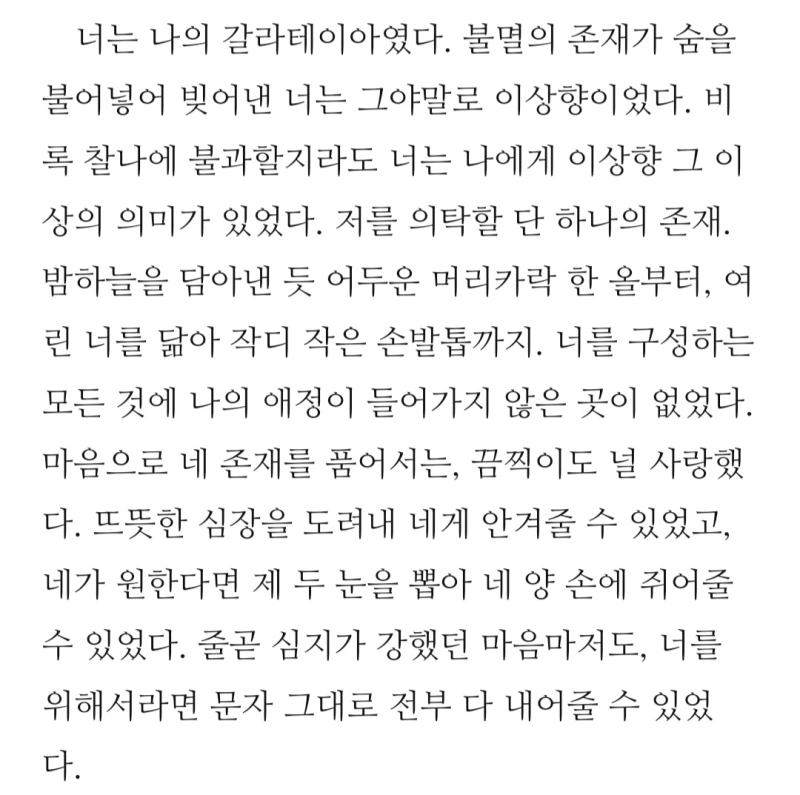 너는 나의 갈라테이아였다. 불멸의 존재가 숨을 불어넣어 빚어낸 너는 그야말로 이상향이었다. 비록 찰나에 불과할지라도 너는 나에게 이상향 그 이상의 의미가 있었다. 저를 의탁할 단 하나의 존재. 밤하늘을 담아낸 듯 어두운 머리카락 한 올부터, 여린 너를 닮아 작디 작은 손발톱까지. 너를 구성하는 모든 것에 나의 애정이 들어가지 않은 곳이 없었다. 마음으로 네 존재를 품어서는, 끔찍이도 널 사랑했다. 뜨뜻한 심장을 도려내 네게 안겨줄 수 있었고, 네가 원한다면 제 두 눈을 뽑아 네 양 손에 쥐어줄 수 있었다. 줄곧 심지가 강했던 마음마저도, 너를 위해서라면 문자 그대로 전부 다 내어줄 수 있었다.